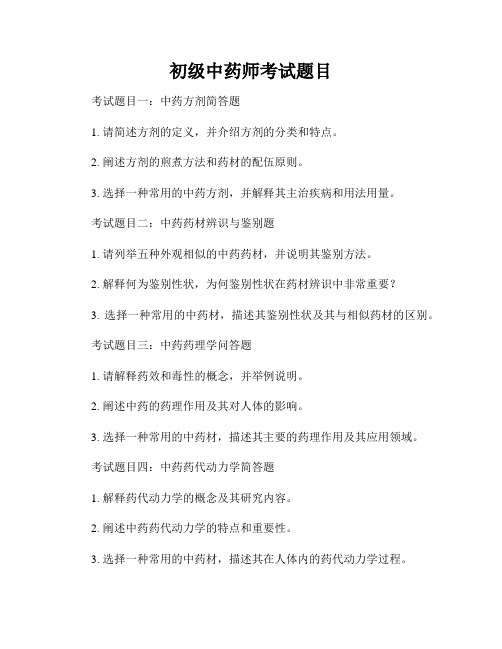 初级中药师考试题目

考试题目一：中药方剂简答题

1. 请简述方剂的定义，并介绍方剂的分类和特点。

2. 阐述方剂的煎煮方法和药材的配伍原则。

3. 选择一种常用的中药方剂，并解释其主治疾病和用法用量。

考试题目二：中药药材辨识与鉴别题

1. 请列举五种外观相似的中药药材，并说明其鉴别方法。

2. 解释何为鉴别性状，为何鉴别性状在药材辨识中非常重要？

3. 选择一种常用的中药材，描述其鉴别性状及其与相似药材的区别。

考试题目三：中药药理学问答题

1. 请解释药效和毒性的概念，并举例说明。

2. 阐述中药的药理作用及其对人体的影响。

3. 选择一种常用的中药材，描述其主要的药理作用及其应用领域。

考试题目四：中药药代动力学简答题

1. 解释药代动力学的概念及其研究内容。

2. 阐述中药药代动力学的特点和重要性。

3. 选择一种常用的中药材，描述其在人体内的药代动力学过程。